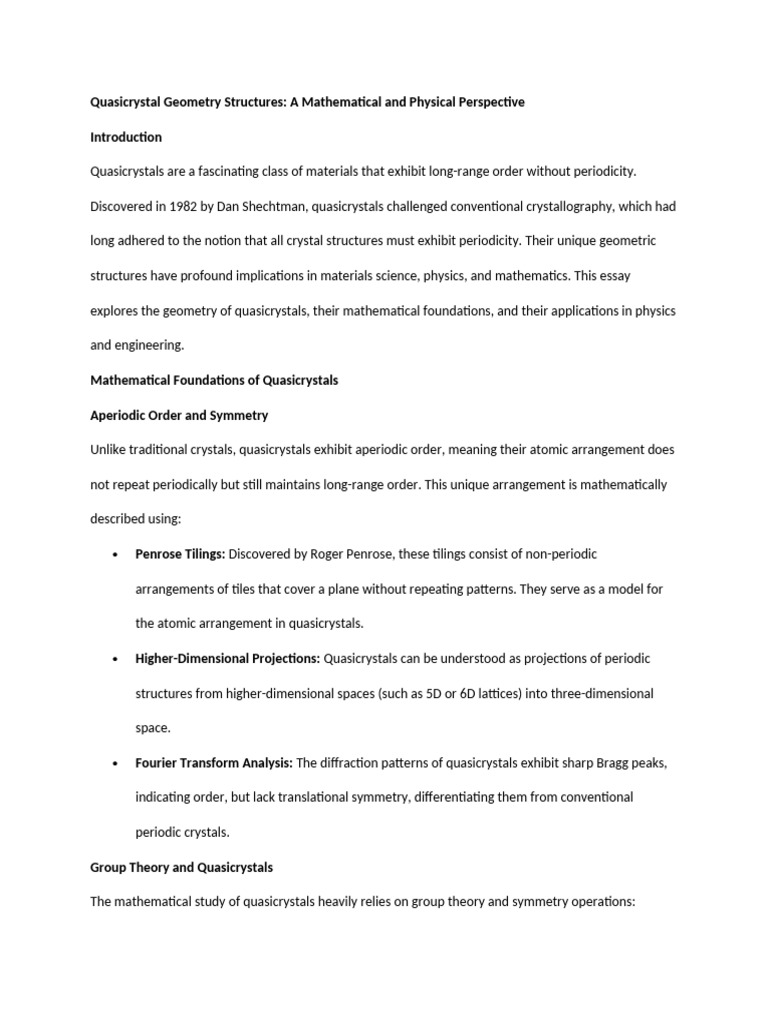 Quasicrystal Geometry Structures: A Mathematical and Physical Perspective

Introduction

Quasicrystals are a fascinating class of materials that exhibit long-range order without periodicity. Discovered in 1982 by Dan Shechtman, quasicrystals challenged conventional crystallography, which had long adhered to the notion that all crystal structures must exhibit periodicity. Their unique geometric structures have profound implications in materials science, physics, and mathematics. This essay explores the geometry of quasicrystals, their mathematical foundations, and their applications in physics and engineering.

Mathematical Foundations of Quasicrystals

Aperiodic Order and Symmetry

Unlike traditional crystals, quasicrystals exhibit aperiodic order, meaning their atomic arrangement does not repeat periodically but still maintains long-range order. This unique arrangement is mathematically described using:

• Penrose Tilings: Discovered by Roger Penrose, these tilings consist of non-periodic arrangements of tiles that cover a plane without repeating patterns. They serve as a model for the atomic arrangement in quasicrystals.

• Higher-Dimensional Projections: Quasicrystals can be understood as projections of periodic structures from higher-dimensional spaces (such as 5D or 6D lattices) into three-dimensional space.

• Fourier Transform Analysis: The diffraction patterns of quasicrystals exhibit sharp Bragg peaks, indicating order, but lack translational symmetry, differentiating them from conventional periodic crystals.

Group Theory and Quasicrystals

The mathematical study of quasicrystals heavily relies on group theory and symmetry operations: